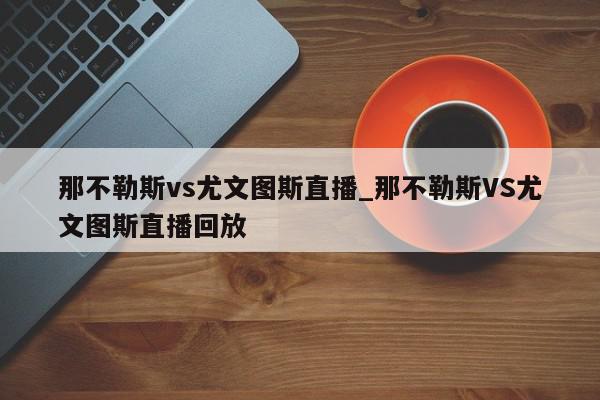 那不勒斯vs尤文图斯直播_那不勒斯VS尤文图斯直播回放